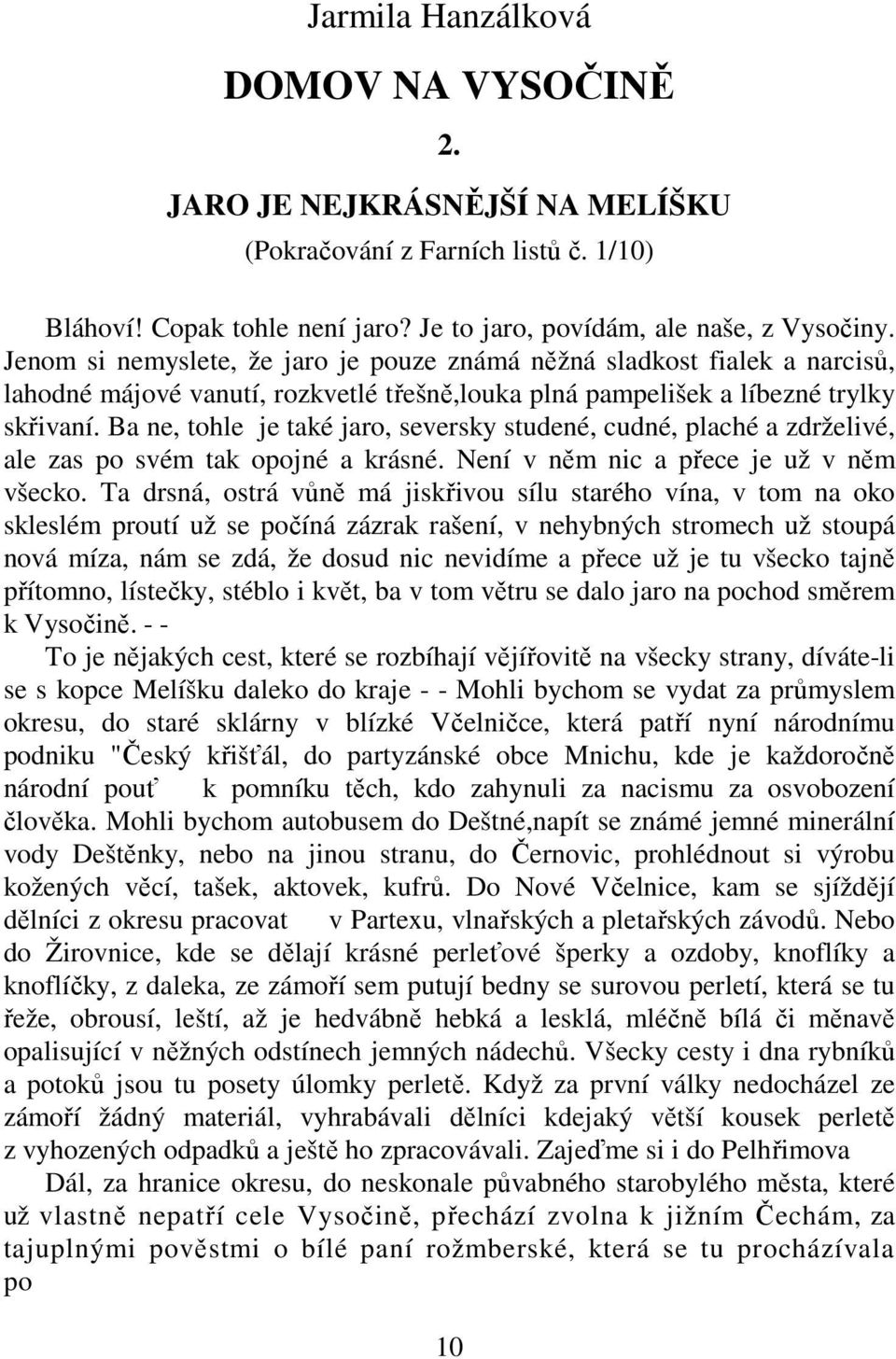 Jarmila Hanzálková

DOMOV NA VYSOČINĚ

2.

JARO JE NEJKRÁSNĚJŠÍ NA MELÍŠKU

(Pokračování z Farních listů č. 1/10)

Bláhoví! Copak tohle není jaro? Je to jaro, povídám, ale naše, z Vysočiny. Jenom si nemyslete, že jaro je pouze známá něžná sladkost fialek a narcisů, lahodné májové vanutí, rozkvetlé třešně,louka plná pampelišek a líbezné trylky skřivaní. Ba ne, tohle je také jaro, seversky studené, cudné, plaché a zdrželivé, ale zas po svém tak opojné a krásné. Není v něm nic a přece je už v něm všecko. Ta drsná, ostrá vůně má jiskřivou sílu starého vína, v tom na oko skleslém proutí už se počíná zázrak rašení, v nehybných stromech už stoupá nová míza, nám se zdá, že dosud nic nevidíme a přece už je tu všecko tajně přítomno, lístečky, stéblo i květ, ba v tom větru se dalo jaro na pochod směrem k Vysočině. - -

To je nějakých cest, které se rozbíhají vějířovitě na všecky strany, díváte-li se s kopce Melíšku daleko do kraje - - Mohli bychom se vydat za průmyslem okresu, do staré sklárny v blízké Včelničce, která patří nyní národnímu podniku "Český křišťál, do partyzánské obce Mnichu, kde je každoročně národní pouť k pomníku těch, kdo zahynuli za nacismu za osvobození člověka. Mohli bychom autobusem do Deštné,napít se známé jemné minerální vody Deštěnky, nebo na jinou stranu, do Černovic, prohlédnout si výrobu kožených věcí, tašek, aktovek, kufrů. Do Nové Včelnice, kam se sjíždějí dělníci z okresu pracovat v Partexu, vlnařských a pletařských závodů. Nebo do Žirovnice, kde se dělají krásné perleťové šperky a ozdoby, knoflíky a knoflíčky, z daleka, ze zámoří sem putují bedny se surovou perletí, která se tu řeže, obrousí, leští, až je hedvábně hebká a lesklá, mléčně bílá či měnavě opalisující v něžných odstínech jemných nádechů. Všecky cesty i dna rybníků a potoků jsou tu posety úlomky perletě. Když za první války nedocházel ze zámoří žádný materiál, vyhrabávali dělníci kdejaký větší kousek perletě z vyhozených odpadků a ještě ho zpracovávali. Zajeďme si i do Pelhřimova

Dál, za hranice okresu, do neskonale půvabného starobylého města, které už vlastně nepatří cele Vysočině, přechází zvolna k jižním Čechám, za tajuplnými pověstmi o bílé paní rožmberské, která se tu procházívala po

10